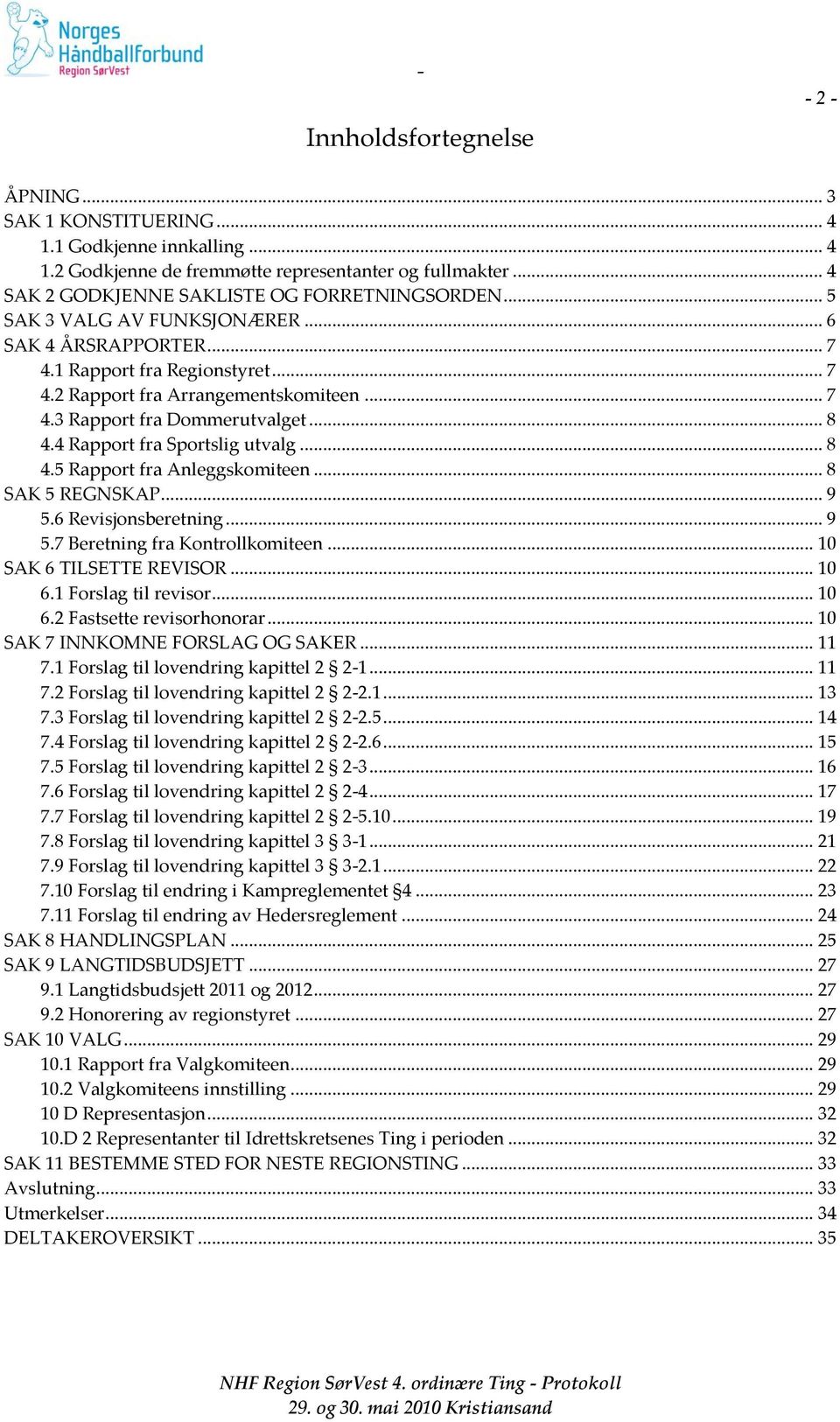 Norges Håndballforbund
Region SørVest

-

- 2 -

Innholdsfortegnelse

ÅPNING ... 3
SAK 1 KONSTITUERING ... 4
1.1 Godkjenne innkalling ... 4
1.2 Godkjenne de fremmøtte representanter og fullmakter ... 4
SAK 2 GODKJENNE SAKLISTE OG FORRETNINGSORDEN ... 5
SAK 3 VALG AV FUNKSJONÆRER ... 6
SAK 4 ÅRSRAPPORTER ... 7
4.1 Rapport fra Regionstyret ... 7
4.2 Rapport fra Arrangementskomiteen ... 7
4.3 Rapport fra Dommerutvalget ... 8
4.4 Rapport fra Sportslig utvalg ... 8
4.5 Rapport fra Anleggskomiteen ... 8
SAK 5 REGNSKAP ... 9
5.6 Revisjonsberetning ... 9
5.7 Beretning fra Kontrollkomiteen ... 10
SAK 6 TILSETTE REVISOR ... 10
6.1 Forslag til revisor ... 10
6.2 Fastsette revisorhonorar ... 10
SAK 7 INNKOMNE FORSLAG OG SAKER ... 11
7.1 Forslag til lovendring kapittel 2 § 2-1 ... 11
7.2 Forslag til lovendring kapittel 2 § 2-2.1 ... 13
7.3 Forslag til lovendring kapittel 2 § 2-2.5 ... 14
7.4 Forslag til lovendring kapittel 2 § 2-2.6 ... 15
7.5 Forslag til lovendring kapittel 2 § 2-3 ... 16
7.6 Forslag til lovendring kapittel 2 § 2-4 ... 17
7.7 Forslag til lovendring kapittel 2 § 2-5.10 ... 19
7.8 Forslag til lovendring kapittel 3 § 3-1 ... 21
7.9 Forslag til lovendring kapittel 3 § 3-2.1 ... 22
7.10 Forslag til endring i Kampreglementet §4 ... 23
7.11 Forslag til endring av Hedersreglement ... 24
SAK 8 HANDLINGSPLAN ... 25
SAK 9 LANGTIDSBUDSJETT ... 27
9.1 Langtidsbudsjett 2011 og 2012 ... 27
9.2 Honorering av regionstyret ... 27
SAK 10 VALG ... 29
10.1 Rapport fra Valgkomiteen ... 29
10.2 Valgkomiteens innstilling ... 29
10 D Representasjon ... 32
10.D 2 Representanter til Idrettskretsenes Ting i perioden ... 32
SAK 11 BESTEMME STED FOR NESTE REGIONSTING ... 33
Avslutning ... 33
Utmerkelser ... 34
DELTAKEROVERSIKT ... 35

NHF Region SørVest 4. ordinære Ting - Protokoll
29. og 30. mai 2010 Kristiansand